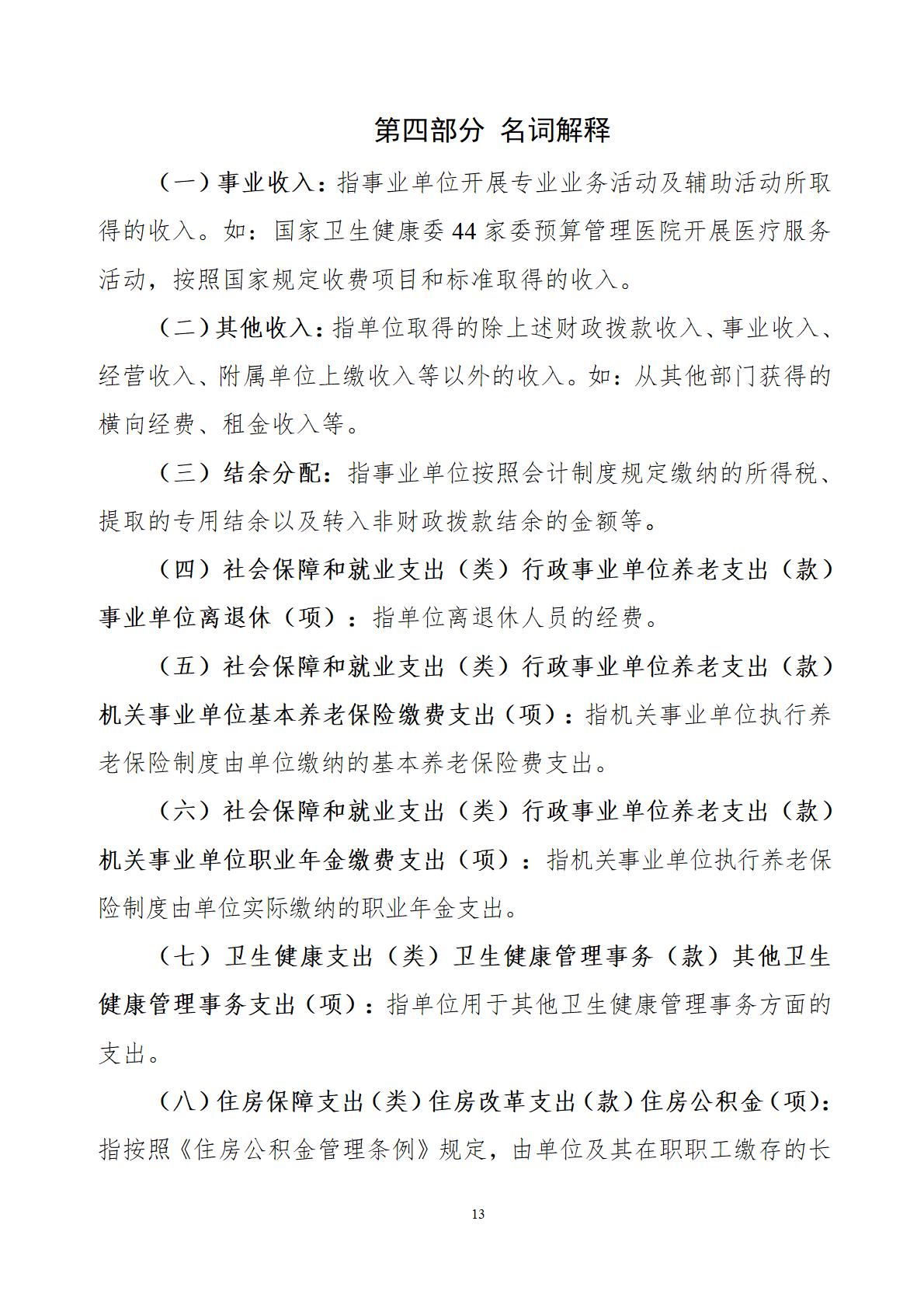 第四部分 名词解释

（一）事业收入：指事业单位开展专业业务活动及辅助活动所取得的收入。如：国家卫生健康委44家委预算管理医院开展医疗服务活动，按照国家规定收费项目和标准取得的收入。

（二）其他收入：指单位取得的除上述财政拨款收入、事业收入、经营收入、附属单位上缴收入等以外的收入。如：从其他部门获得的横向经费、租金收入等。

（三）结余分配：指事业单位按照会计制度规定缴纳的所得税、提取的专用结余以及转入非财政拨款结余的金额等。

（四）社会保障和就业支出（类）行政事业单位养老支出（款）事业单位离退休（项）：指单位离退休人员的经费。

（五）社会保障和就业支出（类）行政事业单位养老支出（款）机关事业单位基本养老保险缴费支出（项）：指机关事业单位执行养老保险制度由单位缴纳的基本养老保险费支出。

（六）社会保障和就业支出（类）行政事业单位养老支出（款）机关事业单位职业年金缴费支出（项）：指机关事业单位执行养老保险制度由单位实际缴纳的职业年金支出。

（七）卫生健康支出（类）卫生健康管理事务（款）其他卫生健康管理事务支出（项）：指单位用于其他卫生健康管理事务方面的支出。

（八）住房保障支出（类）住房改革支出（款）住房公积金（项）：指按照《住房公积金管理条例》规定，由单位及其在职职工缴存的长

13